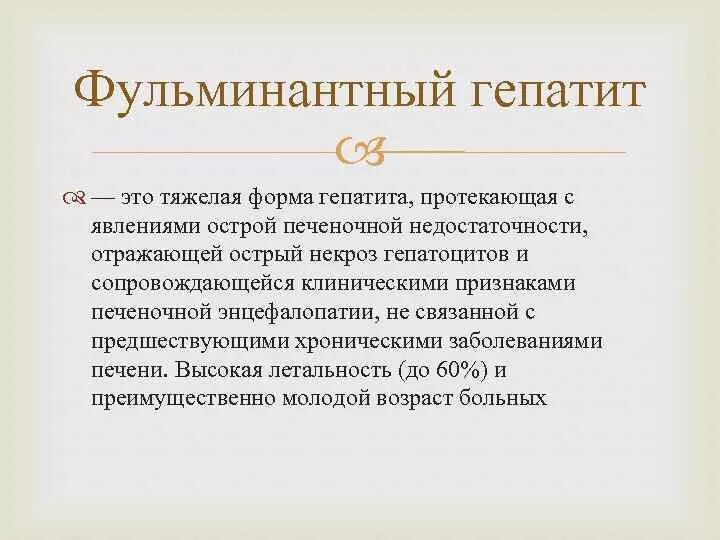 Фульминантный гепатит

— это тяжелая форма гепатита, протекающая с явлениями острой печеночной недостаточности, отражающей острый некроз гепатоцитов и сопровождающейся клиническими признаками печеночной энцефалопатии, не связанной с предшествующими хроническими заболеваниями печени. Высокая летальность (до 60%) и преимущественно молодой возраст больных